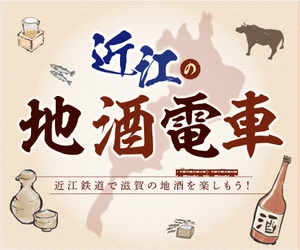 近江の
地酒電車

近江鉄道で滋賀の地酒を楽しもう!

酒